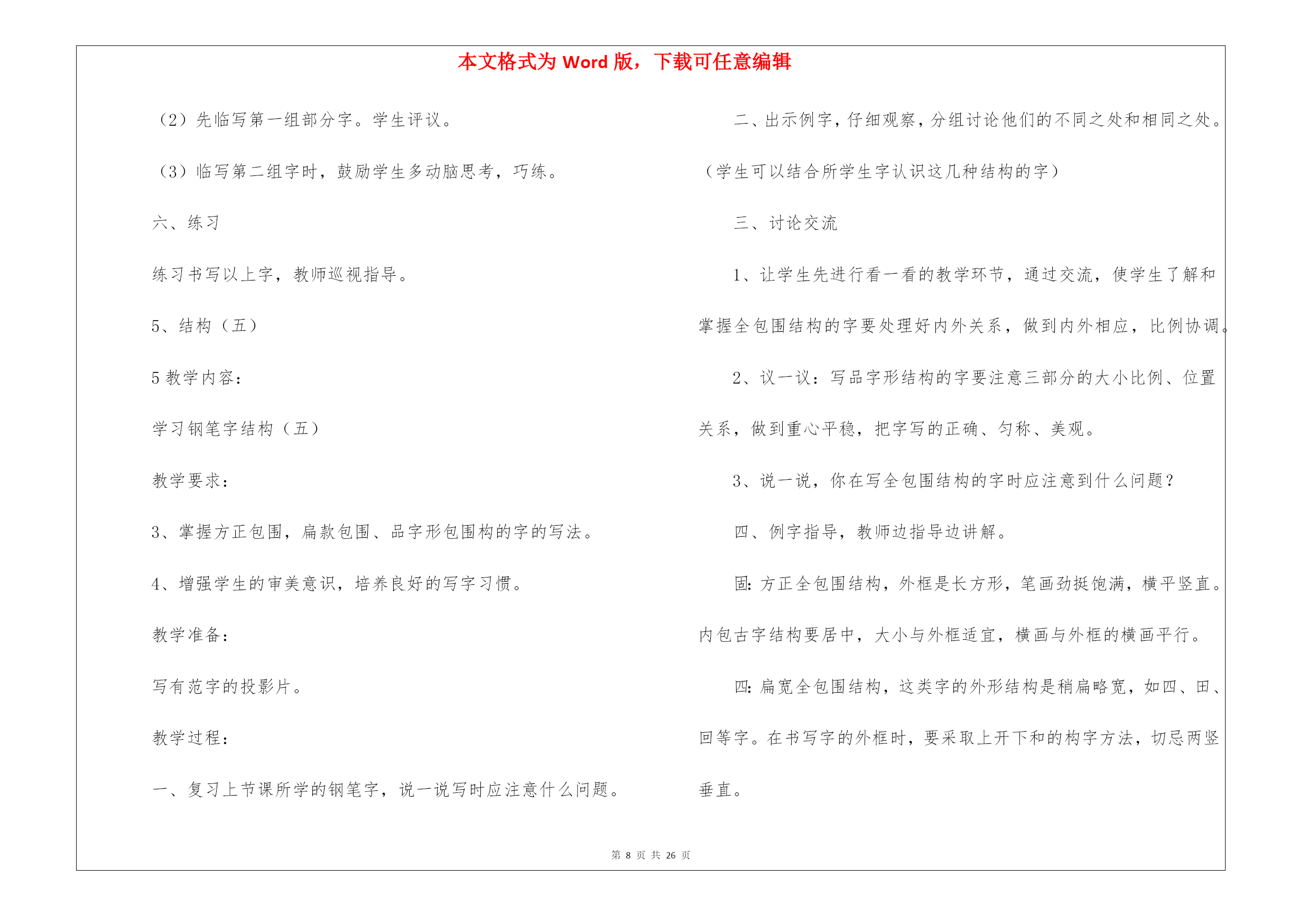 本文格式为 Word 版，下载可任意编辑

（2）先临写第一组部分字。学生评议。

（3）临写第二组字时，鼓励学生多动脑思考，巧练。

六、练习

练习书写以上字，教师巡视指导。

5、结构（五）

5 教学内容：

学习钢笔字结构（五）

教学要求：

3、掌握方正包围，扁款包围、品字形包围构的字的写法。

4、增强学生的审美意识，培养良好的写字习惯。

教学准备：

写有范字的投影片。

教学过程：

一、复习上节课所学的钢笔字，说一说写时应注意什么问题。

二、出示例字，仔细观察，分组讨论他们的不同之处和相同之处。（学生可以结合所学生字认识这几种结构的字）

三、讨论交流

1、让学生先进行看一看的教学环节，通过交流，使学生了解和掌握全包围结构的字要处理好内外关系，做到内外相应，比例协调。

2、议一议：写品字形结构的字要注意三部分的大小比例、位置关系，做到重心平稳，把字写的正确、匀称、美观。

3、说一说，你在写全包围结构的字时应注意到什么问题？

四、例字指导，教师边指导边讲解。

固：方正全包围结构，外框是长方形，笔画劲挺饱满，横平竖直。内包古字结构要居中，大小与外框适宜，横画与外框的横画平行。

四：扁宽全包围结构，这类字的外形结构是稍扁略宽，如四、田、回等字。在书写字的外框时，要采取上开下和的构字方法，切忌两竖垂直。

第 8 页 共 26 页